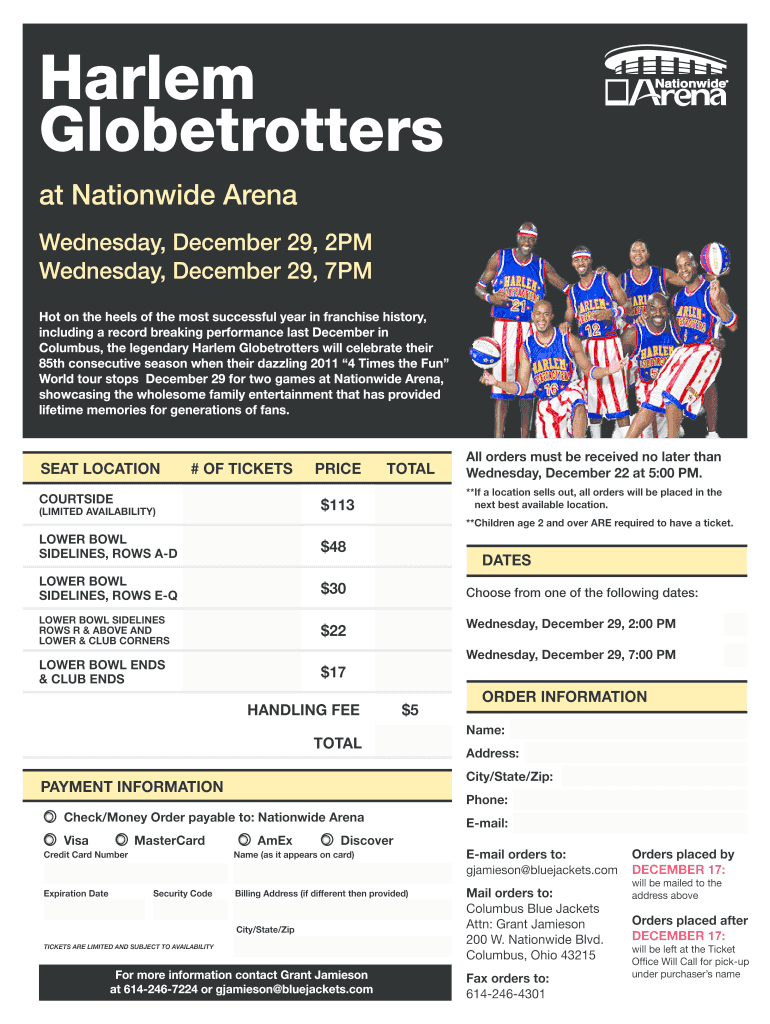 Harlem Globetrotters

Nationwide Arena

at Nationwide Arena

Wednesday, December 29, 2PM
Wednesday, December 29, 7PM

Hot on the heels of the most successful year in franchise history, including a record breaking performance last December in Columbus, the legendary Harlem Globetrotters will celebrate their 85th consecutive season when their dazzling 2011 "4 Times the Fun" World tour stops December 29 for two games at Nationwide Arena, showcasing the wholesome family entertainment that has provided lifetime memories for generations of fans.

| SEAT LOCATION | # OF TICKETS | PRICE | TOTAL |
|---|---|---|---|
| COURTSIDE (LIMITED AVAILABILITY) | | $113 | |
| LOWER BOWL SIDELINES, ROWS A-D | | $48 | |
| LOWER BOWL SIDELINES, ROWS E-Q | | $30 | |
| LOWER BOWL SIDELINES ROWS R & ABOVE AND LOWER & CLUB CORNERS | | $22 | |
| LOWER BOWL ENDS & CLUB ENDS | | $17 | |
| | HANDLING FEE | | $5 |
| | TOTAL | | |

PAYMENT INFORMATION

Check/Money Order payable to: Nationwide Arena

Visa MasterCard AmEx Discover

Credit Card Number

Name (as it appears on card)

Expiration Date Security Code

Billing Address (if different then provided)

City/State/Zip

TICKETS ARE LIMITED AND SUBJECT TO AVAILABILITY

For more information contact Grant Jamieson at 614-246-7224 or gjamieson@bluejackets.com

All orders must be received no later than Wednesday, December 22 at 5:00 PM.

**If a location sells out, all orders will be placed in the next best available location.

**Children age 2 and over ARE required to have a ticket.

DATES

Choose from one of the following dates:

Wednesday, December 29, 2:00 PM

Wednesday, December 29, 7:00 PM

ORDER INFORMATION

Name:

Address:

City/State/Zip:

Phone:

E-mail:

E-mail orders to:
gjamieson@bluejackets.com

Mail orders to:
Columbus Blue Jackets
Attn: Grant Jamieson
200 W. Nationwide Blvd.
Columbus, Ohio 43215

Fax orders to:
614-246-4301

Orders placed by
DECEMBER 17:
will be mailed to the address above

Orders placed after
DECEMBER 17:
will be left at the Ticket Office Will Call for pick-up under purchaser's name